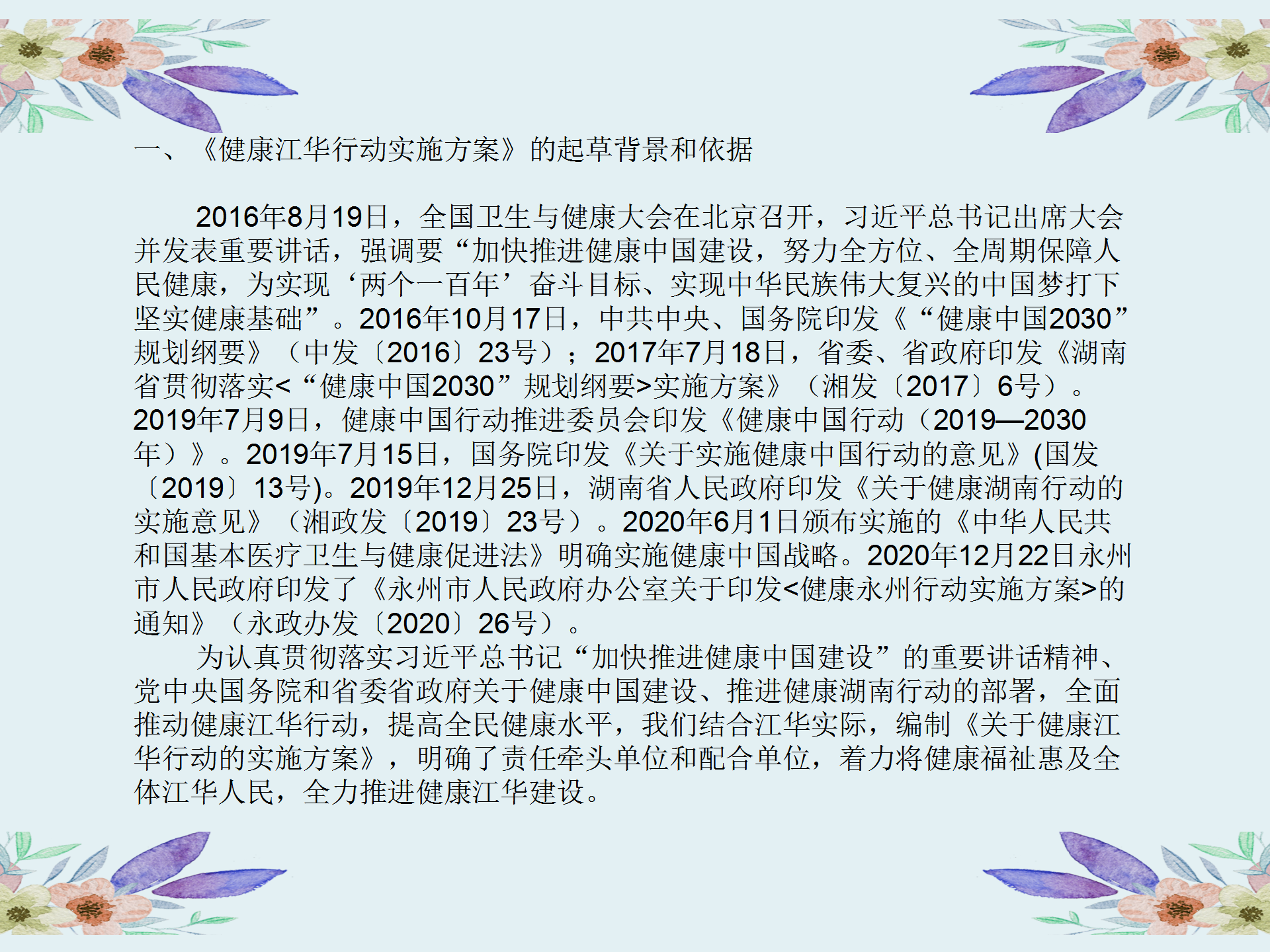 一、《健康江华行动实施方案》的起草背景和依据

2016年8月19日，全国卫生与健康大会在北京召开，习近平总书记出席大会并发表重要讲话，强调要“加快推进健康中国建设，努力全方位、全周期保障人民健康，为实现‘两个一百年’奋斗目标、实现中华民族伟大复兴的中国梦打下坚实健康基础”。2016年10月17日，中共中央、国务院印发《“健康中国2030”规划纲要》（中发〔2016〕23号）；2017年7月18日，省委、省政府印发《湖南省贯彻落实<“健康中国2030”规划纲要>实施方案》（湘发〔2017〕6号）。2019年7月9日，健康中国行动推进委员会印发《健康中国行动（2019—2030年）》。2019年7月15日，国务院印发《关于实施健康中国行动的意见》(国发〔2019〕13号)。2019年12月25日，湖南省人民政府印发《关于健康湖南行动的实施意见》（湘政发〔2019〕23号）。2020年6月1日颁布实施的《中华人民共和国基本医疗卫生与健康促进法》明确实施健康中国战略。2020年12月22日永州市人民政府印发了《永州市人民政府办公室关于印发<健康永州行动实施方案>的通知》（永政办发〔2020〕26号）。

为认真贯彻落实习近平总书记“加快推进健康中国建设”的重要讲话精神、党中央国务院和省委省政府关于健康中国建设、推进健康湖南行动的部署，全面推动健康江华行动，提高全民健康水平，我们结合江华实际，编制《关于健康江华行动的实施方案》，明确了责任牵头单位和配合单位，着力将健康福祉惠及全体江华人民，全力推进健康江华建设。